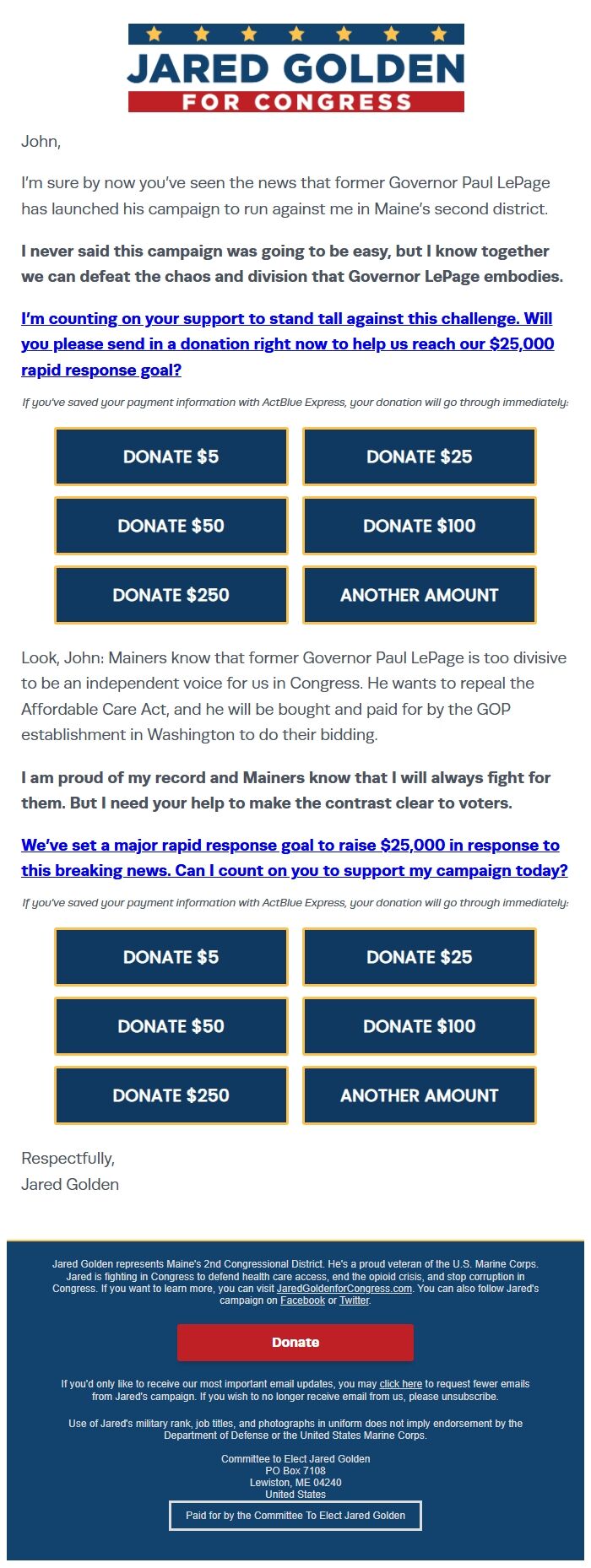 JARED GOLDEN
FOR CONGRESS

John,

I'm sure by now you've seen the news that former Governor Paul LePage has launched his campaign to run against me in Maine's second district.

I never said this campaign was going to be easy, but I know together we can defeat the chaos and division that Governor LePage embodies.

I'm counting on your support to stand tall against this challenge. Will you please send in a donation right now to help us reach our $25,000 rapid response goal?

If you've saved your payment information with ActBlue Express, your donation will go through immediately:

DONATE $5
DONATE $25
DONATE $50
DONATE $100
DONATE $250
ANOTHER AMOUNT

Look, John: Mainers know that former Governor Paul LePage is too divisive to be an independent voice for us in Congress. He wants to repeal the Affordable Care Act, and he will be bought and paid for by the GOP establishment in Washington to do their bidding.

I am proud of my record and Mainers know that I will always fight for them. But I need your help to make the contrast clear to voters.

We've set a major rapid response goal to raise $25,000 in response to this breaking news. Can I count on you to support my campaign today?

If you've saved your payment information with ActBlue Express, your donation will go through immediately:

DONATE $5
DONATE $25
DONATE $50
DONATE $100
DONATE $250
ANOTHER AMOUNT

Respectfully,
Jared Golden

Jared Golden represents Maine's 2nd Congressional District. He's a proud veteran of the U.S. Marine Corps. Jared is fighting in Congress to defend health care access, end the opioid crisis, and stop corruption in Congress. If you want to learn more, you can visit JaredGoldenforCongress.com. You can also follow Jared's campaign on Facebook or Twitter.

Donate

If you'd only like to receive our most important email updates, you may click here to request fewer emails from Jared's campaign. If you wish to no longer receive email from us, please unsubscribe.

Use of Jared's military rank, job titles, and photographs in uniform does not imply endorsement by the Department of Defense or the United States Marine Corps.

Committee to Elect Jared Golden
PO Box 7108
Lewiston, ME 04240
United States

Paid for by the Committee To Elect Jared Golden